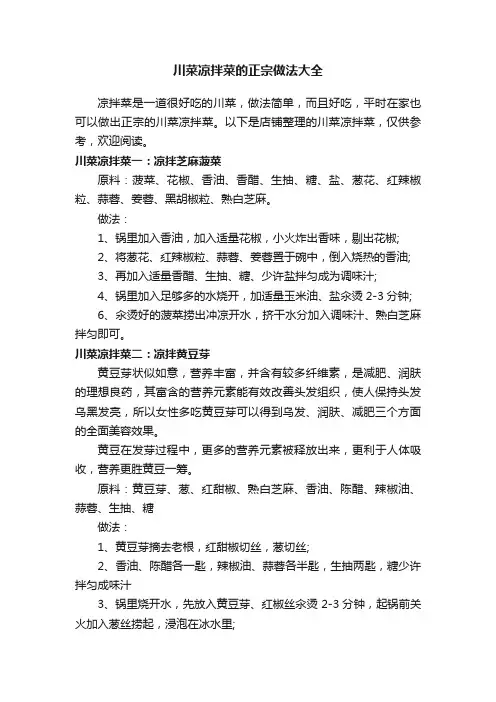 川菜凉拌菜的正宗做法大全

凉拌菜是一道很好吃的川菜，做法简单，而且好吃，平时在家也可以做出正宗的川菜凉拌菜。以下是店铺整理的川菜凉拌菜，仅供参考，欢迎阅读。

川菜凉拌菜一：凉拌芝麻菠菜

原料：菠菜、花椒、香油、香醋、生抽、糖、盐、葱花、红辣椒粒、蒜蓉、姜蓉、黑胡椒粒、熟白芝麻。

做法：

1、锅里加入香油，加入适量花椒，小火炸出香味，剔出花椒;

2、将葱花、红辣椒粒、蒜蓉、姜蓉置于碗中，倒入烧热的香油;

3、再加入适量香醋、生抽、糖、少许盐拌匀成为调味汁;

4、锅里加入足够多的水烧开，加适量玉米油、盐汆烫 2-3 分钟;

6、汆烫好的菠菜捞出冲凉开水，挤干水分加入调味汁、熟白芝麻拌匀即可。

川菜凉拌菜二：凉拌黄豆芽

黄豆芽状似如意，营养丰富，并含有较多纤维素，是减肥、润肤的理想良药，其富含的营养元素能有效改善头发组织，使人保持头发乌黑发亮，所以女性多吃黄豆芽可以得到乌发、润肤、减肥三个方面的全面美容效果。

黄豆在发芽过程中，更多的营养元素被释放出来，更利于人体吸收，营养更胜黄豆一筹。

原料：黄豆芽、葱、红甜椒、熟白芝麻、香油、陈醋、辣椒油、蒜蓉、生抽、糖

做法：

1、黄豆芽摘去老根，红甜椒切丝，葱切丝;

2、香油、陈醋各一匙，辣椒油、蒜蓉各半匙，生抽两匙，糖少许拌匀成味汁

3、锅里烧开水，先放入黄豆芽、红椒丝汆烫 2-3 分钟，起锅前关火加入葱丝捞起，浸泡在冰水里;